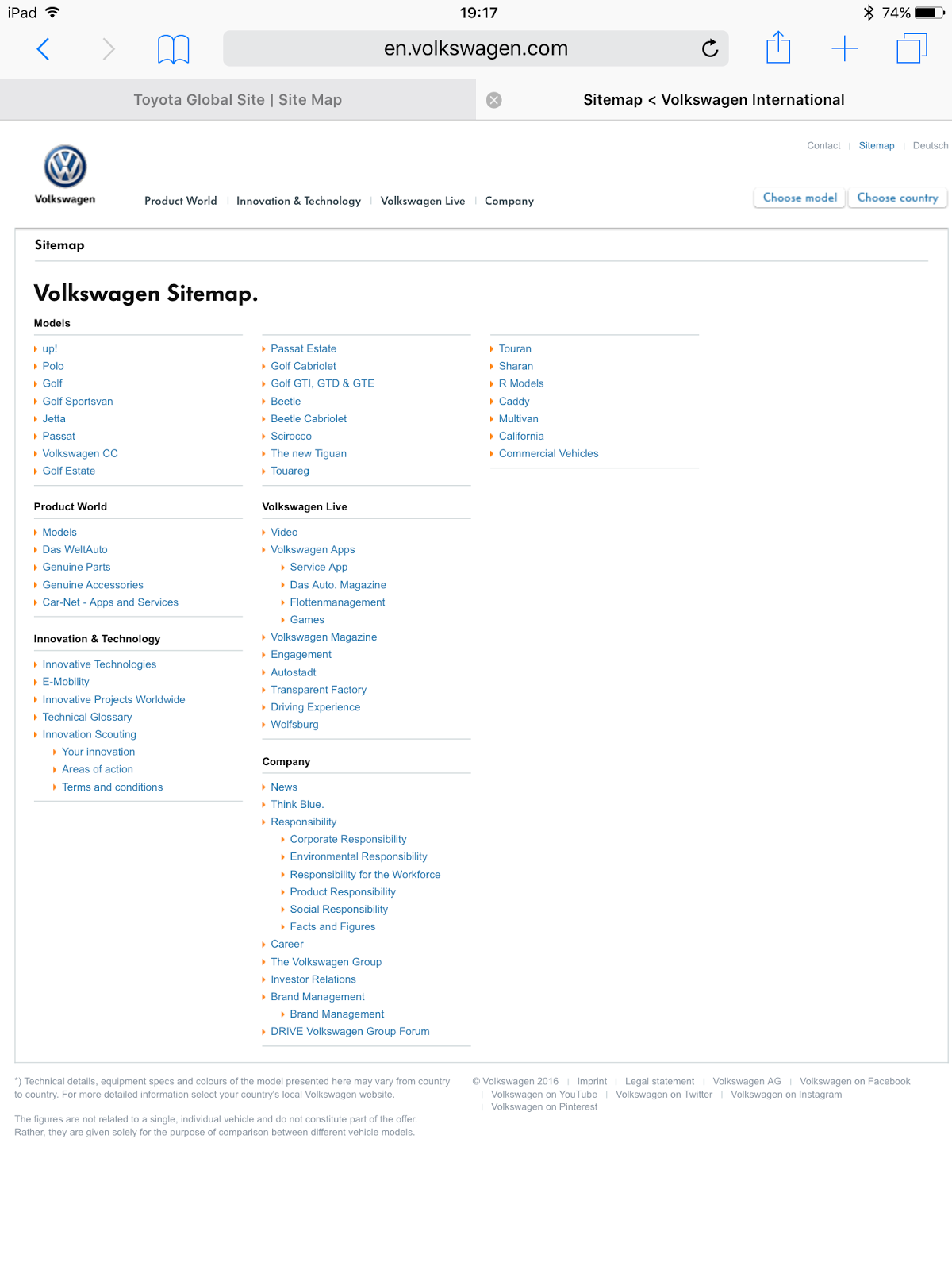 iPad 19:17 74%

en.volkswagen.com

Toyota Global Site | Site Map

Sitemap < Volkswagen International

Contact | Sitemap | Deutsch

Volkswagen

Product World | Innovation & Technology | Volkswagen Live | Company

Choose model Choose country

Sitemap

Volkswagen Sitemap.

Models

up!
Polo
Golf
Golf Sportsvan
Jetta
Passat
Volkswagen CC
Golf Estate

Passat Estate
Golf Cabriolet
Golf GTI, GTD & GTE
Beetle
Beetle Cabriolet
Scirocco
The new Tiguan
Touareg

Touran
Sharan
R Models
Caddy
Multivan
California
Commercial Vehicles

Product World

Models
Das WeltAuto
Genuine Parts
Genuine Accessories
Car-Net - Apps and Services

Innovation & Technology

Innovative Technologies
E-Mobility
Innovative Projects Worldwide
Technical Glossary
Innovation Scouting
Your innovation
Areas of action
Terms and conditions

Volkswagen Live

Video
Volkswagen Apps
Service App
Das Auto. Magazine
Flottenmanagement
Games
Volkswagen Magazine
Engagement
Autostadt
Transparent Factory
Driving Experience
Wolfsburg

Company

News
Think Blue.
Responsibility
Corporate Responsibility
Environmental Responsibility
Responsibility for the Workforce
Product Responsibility
Social Responsibility
Facts and Figures
Career
The Volkswagen Group
Investor Relations
Brand Management
Brand Management
DRIVE Volkswagen Group Forum

*) Technical details, equipment specs and colours of the model presented here may vary from country to country. For more detailed information select your country's local Volkswagen website.

The figures are not related to a single, individual vehicle and do not constitute part of the offer. Rather, they are given solely for the purpose of comparison between different vehicle models.

© Volkswagen 2016 | Imprint | Legal statement | Volkswagen AG | Volkswagen on Facebook | Volkswagen on YouTube | Volkswagen on Twitter | Volkswagen on Instagram | Volkswagen on Pinterest